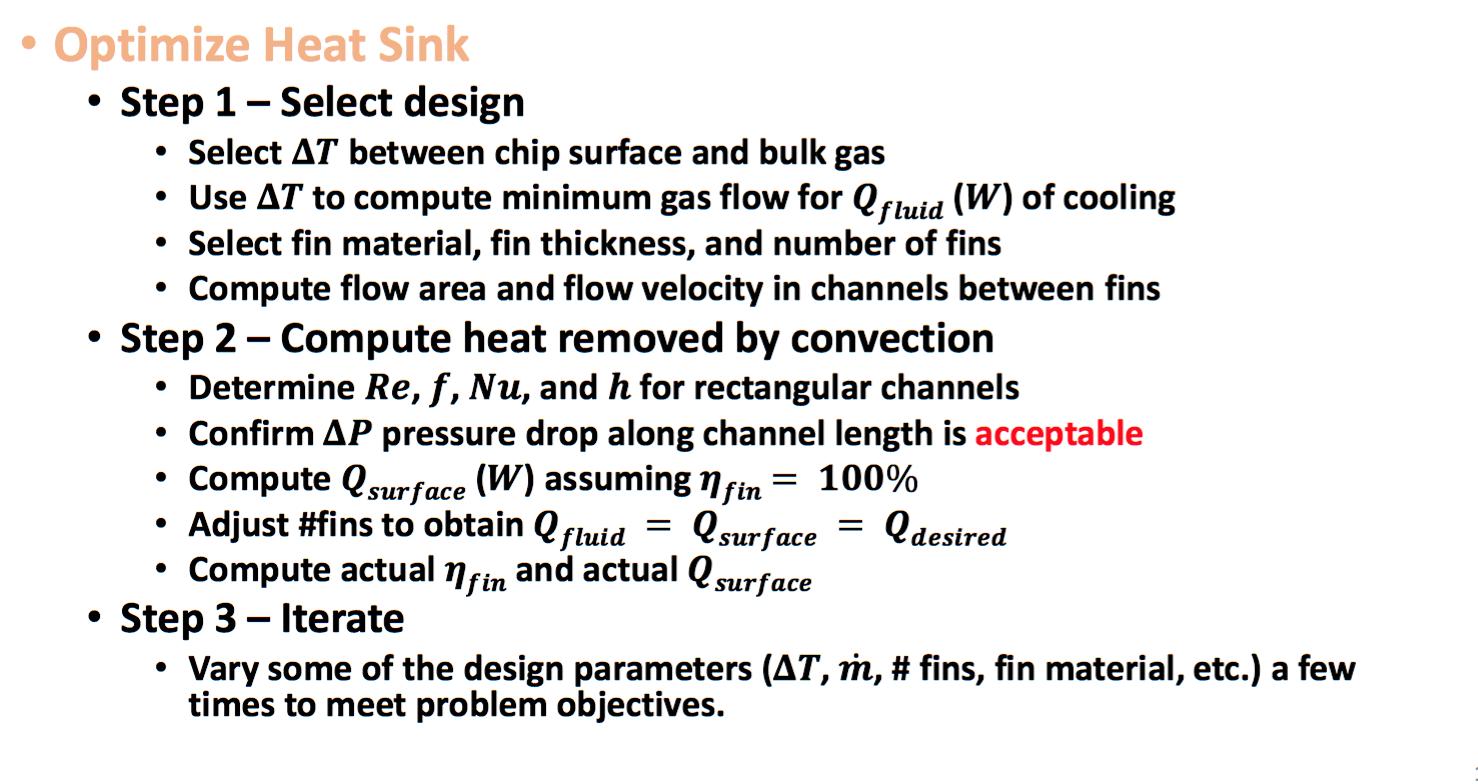 • Optimize Heat Sink

• Step 1 – Select design
  • Select $\Delta T$ between chip surface and bulk gas
  • Use $\Delta T$ to compute minimum gas flow for $Q_{fluid}$ $(W)$ of cooling
  • Select fin material, fin thickness, and number of fins
  • Compute flow area and flow velocity in channels between fins

• Step 2 – Compute heat removed by convection
  • Determine $Re$, $f$, $Nu$, and $h$ for rectangular channels
  • Confirm $\Delta P$ pressure drop along channel length is acceptable
  • Compute $Q_{surface}$ $(W)$ assuming $\eta_{fin} = 100\%$
  • Adjust #fins to obtain $Q_{fluid} = Q_{surface} = Q_{desired}$
  • Compute actual $\eta_{fin}$ and actual $Q_{surface}$

• Step 3 – Iterate
  • Vary some of the design parameters ($\Delta T$, $\dot{m}$, # fins, fin material, etc.) a few times to meet problem objectives.